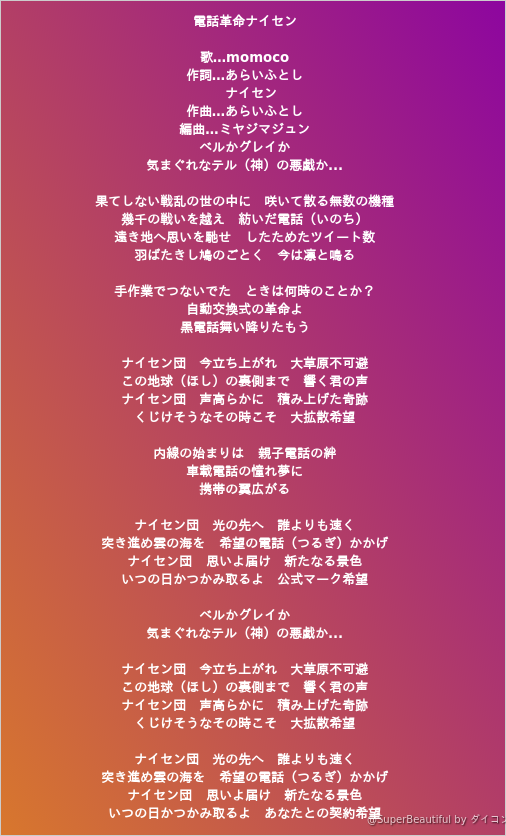 電話革命ナイセン

歌…momoco
作詞…あらいふとし
ナイセン
作曲…あらいふとし
編曲…ミヤジマジュン
ベルかグレイか
気まぐれなテル（神）の悪戯か…

果てしない戦乱の世の中に　咲いて散る無数の機種
幾千の戦いを越え　紡いだ電話（いのち）
遠き地へ思いを馳せ　したためたツイート数
羽ばたきし鳩のごとく　今は凛と鳴る

手作業でつないでた　ときは何時のことか？
自動交換式の革命よ
黒電話舞い降りたもう

ナイセン団　今立ち上がれ　大草原不可避
この地球（ほし）の裏側まで　響く君の声
ナイセン団　声高らかに　積み上げた奇跡
くじけそうなその時こそ　大拡散希望

内線の始まりは　親子電話の絆
車載電話の憧れ夢に
携帯の翼広がる

ナイセン団　光の先へ　誰よりも速く
突き進め雲の海を　希望の電話（つるぎ）かかげ
ナイセン団　思いよ届け　新たなる景色
いつの日かつかみ取るよ　公式マーク希望

ベルかグレイか
気まぐれなテル（神）の悪戯か…

ナイセン団　今立ち上がれ　大草原不可避
この地球（ほし）の裏側まで　響く君の声
ナイセン団　声高らかに　積み上げた奇跡
くじけそうなその時こそ　大拡散希望

ナイセン団　光の先へ　誰よりも速く
突き進め雲の海を　希望の電話（つるぎ）かかげ
ナイセン団　思いよ届け　新たなる景色
いつの日かつかみ取るよ　あなたとの契約希望

@SuperBeautiful by ダイコン